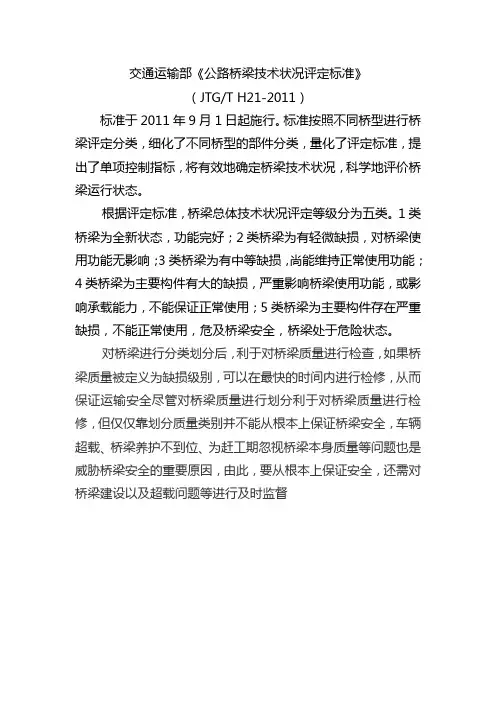 交通运输部《公路桥梁技术状况评定标准》
（JTG/T H21-2011）

标准于 2011 年 9 月 1 日起施行。标准按照不同桥型进行桥梁评定分类，细化了不同桥型的部件分类，量化了评定标准，提出了单项控制指标，将有效地确定桥梁技术状况，科学地评价桥梁运行状态。

根据评定标准，桥梁总体技术状况评定等级分为五类。1 类桥梁为全新状态，功能完好；2 类桥梁为有轻微缺损，对桥梁使用功能无影响；3 类桥梁为有中等缺损，尚能维持正常使用功能；4 类桥梁为主要构件有大的缺损，严重影响桥梁使用功能，或影响承载能力，不能保证正常使用；5 类桥梁为主要构件存在严重缺损，不能正常使用，危及桥梁安全，桥梁处于危险状态。

对桥梁进行分类划分后，利于对桥梁质量进行检查，如果桥梁质量被定义为缺损级别，可以在最快的时间内进行检修，从而保证运输安全尽管对桥梁质量进行划分利于对桥梁质量进行检修，但仅仅靠划分质量类别并不能从根本上保证桥梁安全，车辆超载、桥梁养护不到位、为赶工期忽视桥梁本身质量等问题也是威胁桥梁安全的重要原因，由此，要从根本上保证安全，还需对桥梁建设以及超载问题等进行及时监督